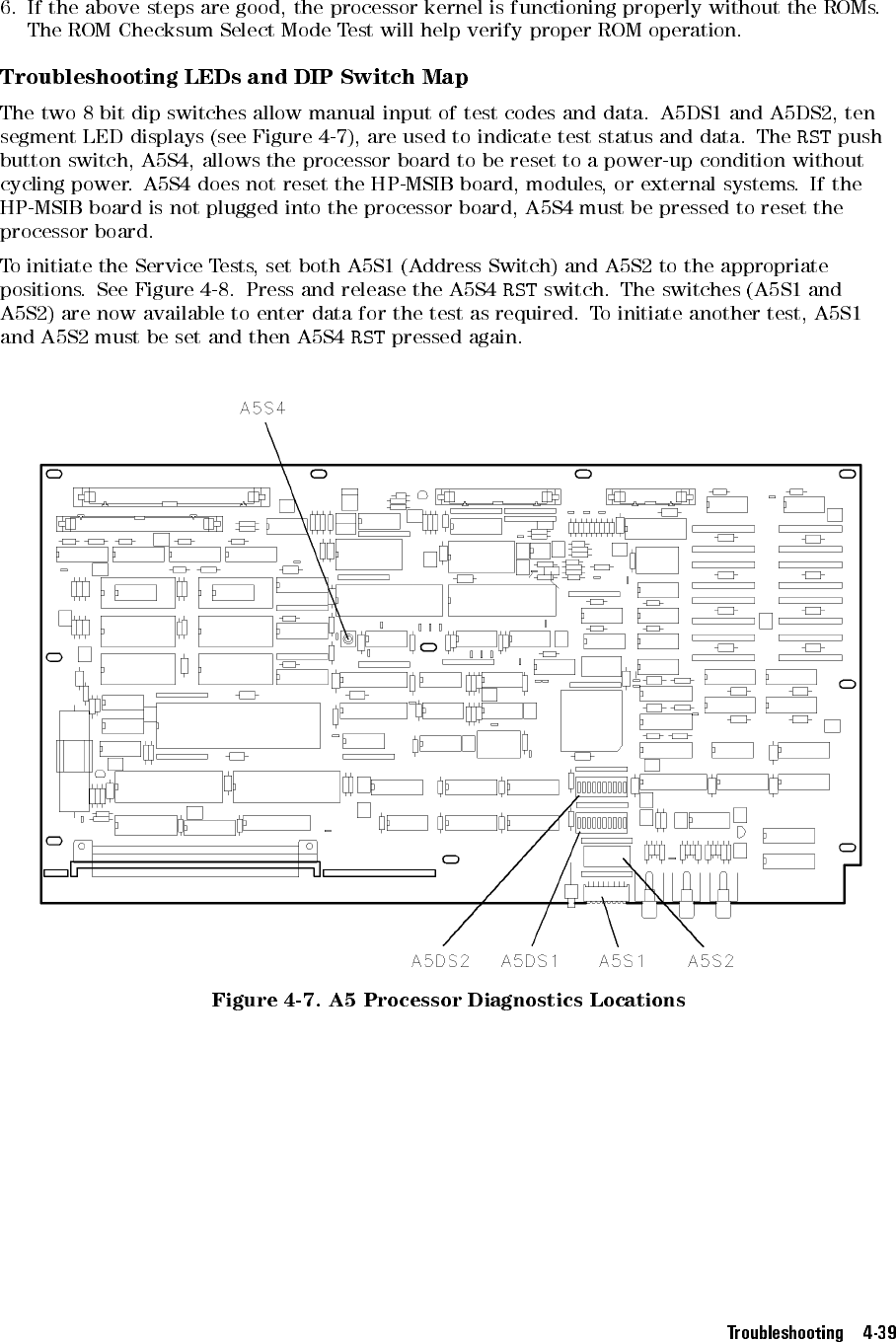 6. If the above steps are good, the processor kernel is functioning properly without the ROMs. The ROM Checksum Select Mode Test will help verify proper ROM operation.

Troubleshooting LEDs and DIP Switch Map

The two 8 bit dip switches allow manual input of test codes and data. A5DS1 and A5DS2, ten segment LED displays (see Figure 4-7), are used to indicate test status and data. The RST push button switch, A5S4, allows the processor board to be reset to a power-up condition without cycling power. A5S4 does not reset the HP-MSIB board, modules, or external systems. If the HP-MSIB board is not plugged into the processor board, A5S4 must be pressed to reset the processor board.

To initiate the Service Tests, set both A5S1 (Address Switch) and A5S2 to the appropriate positions. See Figure 4-8. Press and release the A5S4 RST switch. The switches (A5S1 and A5S2) are now available to enter data for the test as required. To initiate another test, A5S1 and A5S2 must be set and then A5S4 RST pressed again.

A5S4

A5DS2 A5DS1 A5S1 A5S2

Figure 4-7. A5 Processor Diagnostics Locations

Troubleshooting 4-39